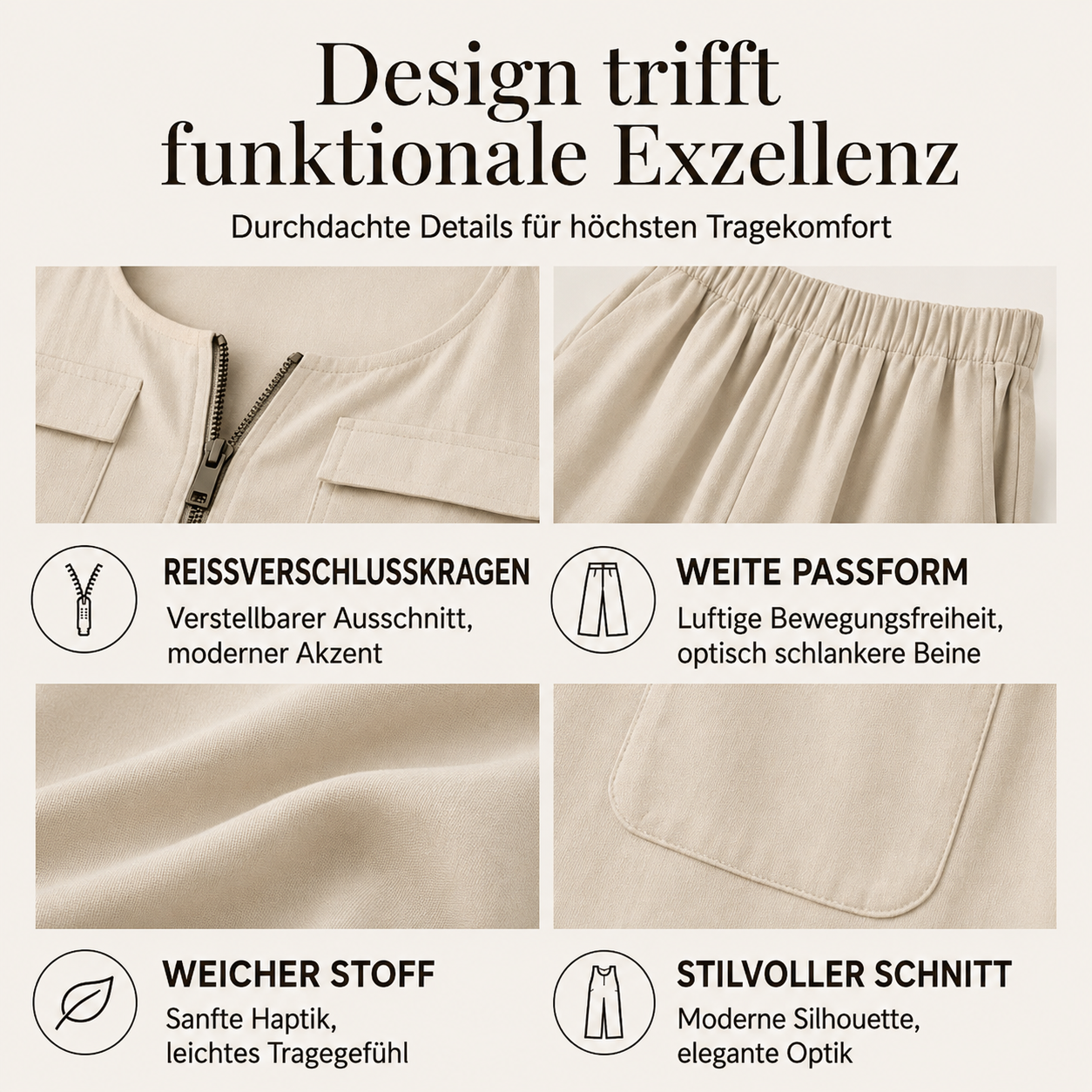 Design trifft funktionale Exzellenz

Durchdachte Details für höchsten Tragekomfort

REISSVERSCHLUSSKRAGEN
Verstellbarer Ausschnitt, moderner Akzent

WEITE PASSFORM
Luftige Bewegungsfreiheit, optisch schlankere Beine

WEICHER STOFF
Sanfte Haptik, leichtes Tragegefühl

STILVOLLER SCHNITT
Moderne Silhouette, elegante Optik